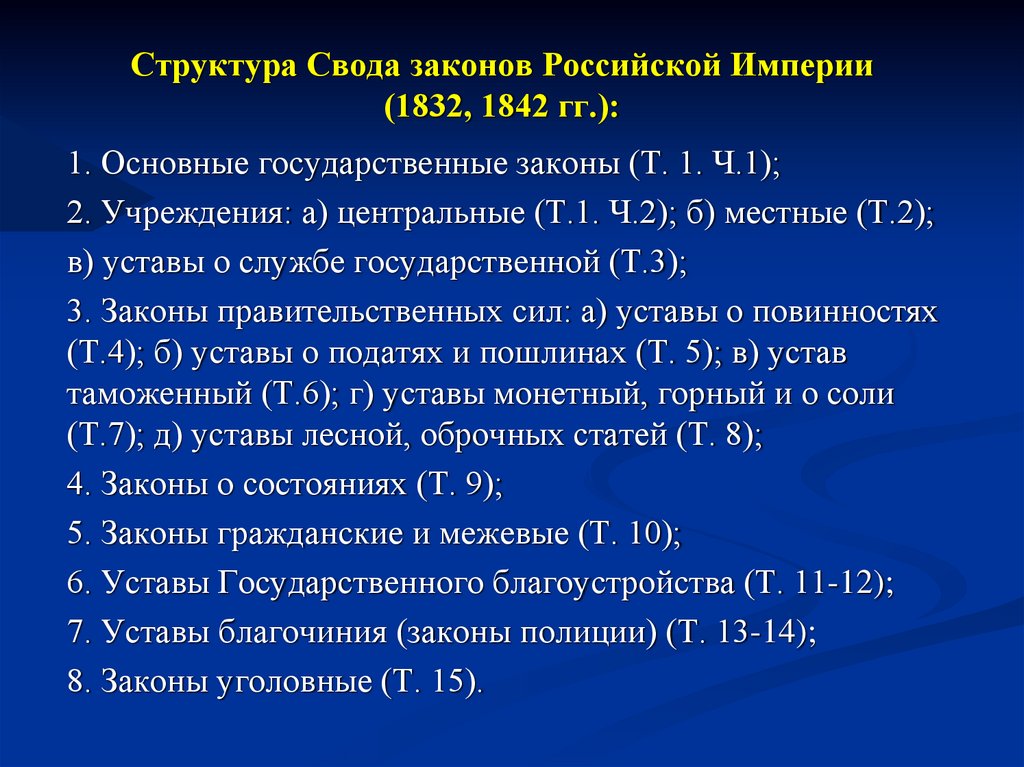 Структура Свода законов Российской Империи (1832, 1842 гг.):

1. Основные государственные законы (Т. 1. Ч.1);

2. Учреждения: а) центральные (Т.1. Ч.2); б) местные (Т.2);

в) уставы о службе государственной (Т.3);

3. Законы правительственных сил: а) уставы о повинностях (Т.4); б) уставы о податях и пошлинах (Т. 5); в) устав таможенный (Т.6); г) уставы монетный, горный и о соли (Т.7); д) уставы лесной, оброчных статей (Т. 8);

4. Законы о состояниях (Т. 9);

5. Законы гражданские и межевые (Т. 10);

6. Уставы Государственного благоустройства (Т. 11-12);

7. Уставы благочиния (законы полиции) (Т. 13-14);

8. Законы уголовные (Т. 15).